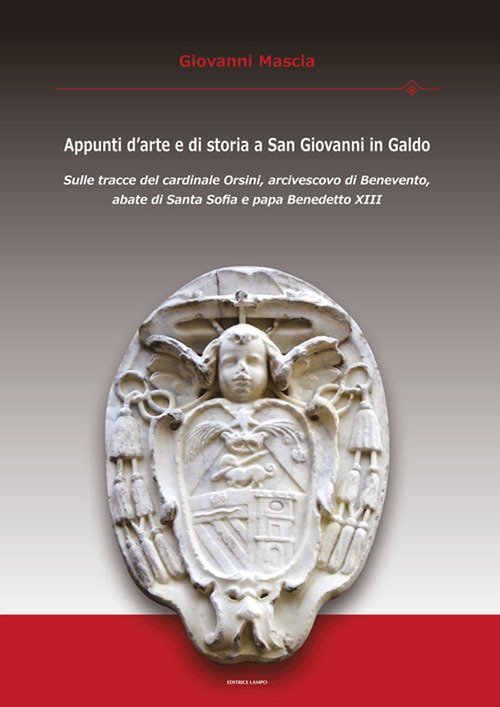 Giovanni Mascia

Appunti d'arte e di storia a San Giovanni in Galdo

Sulle tracce del cardinale Orsini, arcivescovo di Benevento, abate di Santa Sofia e papa Benedetto XIII

EDITRICE LAMPO